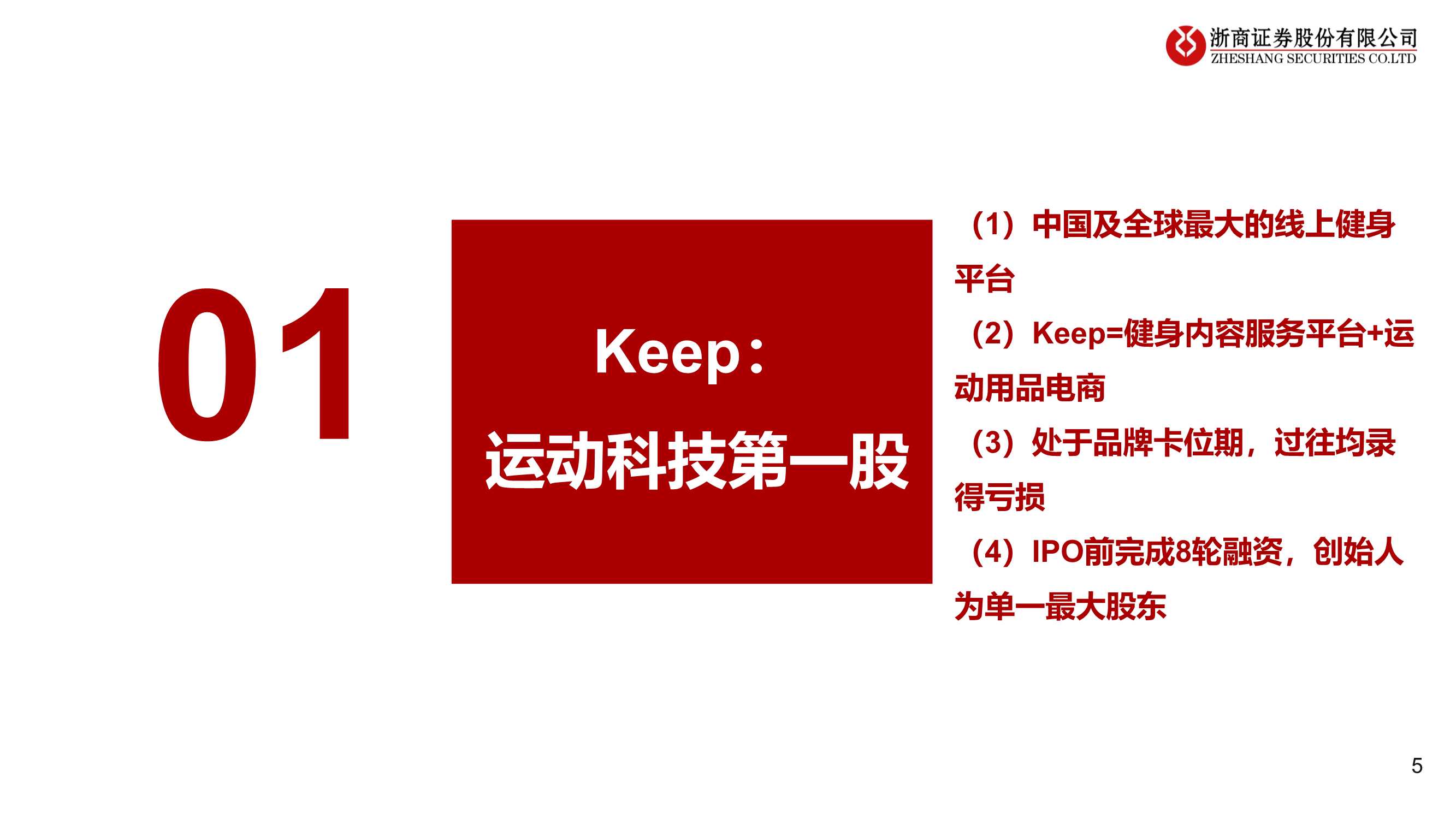 浙商证券股份有限公司
ZHESHANG SECURITIES CO.LTD

01

Keep：
运动科技第一股

（1）中国及全球最大的线上健身平台

（2）Keep=健身内容服务平台+运动用品电商

（3）处于品牌卡位期，过往均录得亏损

（4）IPO前完成8轮融资，创始人为单一最大股东

5